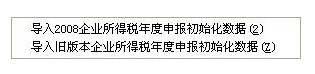 导入2008企业所得税年度申报初始化数据 (2)
导入旧版本企业所得税年度申报初始化数据 (Z)